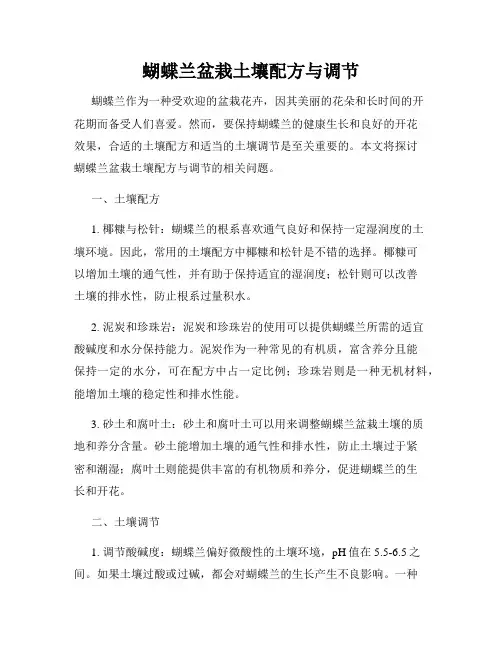 蝴蝶兰盆栽土壤配方与调节

蝴蝶兰作为一种受欢迎的盆栽花卉，因其美丽的花朵和长时间的开花期而备受人们喜爱。然而，要保持蝴蝶兰的健康生长和良好的开花效果，合适的土壤配方和适当的土壤调节是至关重要的。本文将探讨蝴蝶兰盆栽土壤配方与调节的相关问题。

一、土壤配方

1. 椰糠与松针：蝴蝶兰的根系喜欢通气良好和保持一定湿润度的土壤环境。因此，常用的土壤配方中椰糠和松针是不错的选择。椰糠可以增加土壤的通气性，并有助于保持适宜的湿润度；松针则可以改善土壤的排水性，防止根系过量积水。

2. 泥炭和珍珠岩：泥炭和珍珠岩的使用可以提供蝴蝶兰所需的适宜酸碱度和水分保持能力。泥炭作为一种常见的有机质，富含养分且能保持一定的水分，可在配方中占一定比例；珍珠岩则是一种无机材料，能增加土壤的稳定性和排水性能。

3. 砂土和腐叶土：砂土和腐叶土可以用来调整蝴蝶兰盆栽土壤的质地和养分含量。砂土能增加土壤的通气性和排水性，防止土壤过于紧密和潮湿；腐叶土则能提供丰富的有机物质和养分，促进蝴蝶兰的生长和开花。

二、土壤调节

1. 调节酸碱度：蝴蝶兰偏好微酸性的土壤环境，pH 值在 5.5-6.5 之间。如果土壤过酸或过碱，都会对蝴蝶兰的生长产生不良影响。一种